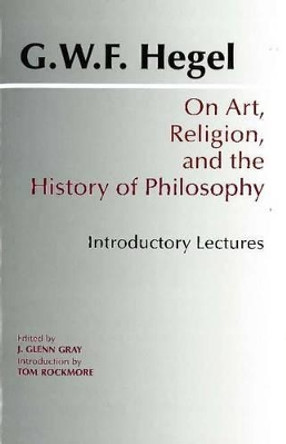 G.W.F. Hegel

On Art, Religion, and the History of Philosophy

Introductory Lectures

Edited by
J. GLENN GRAY
Introduction by
TOM ROCKMORE